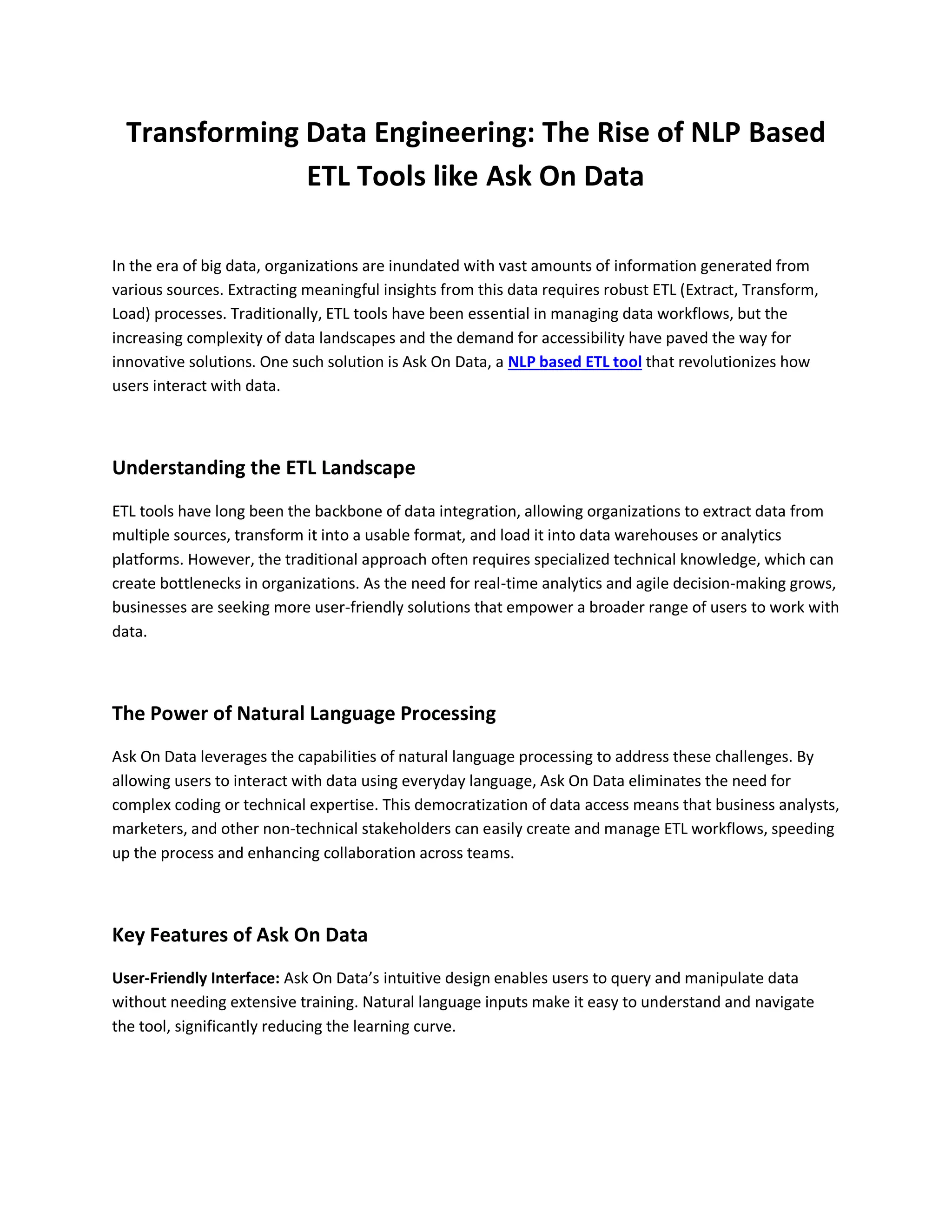 Transforming Data Engineering: The Rise of NLP Based ETL Tools like Ask On Data

In the era of big data, organizations are inundated with vast amounts of information generated from various sources. Extracting meaningful insights from this data requires robust ETL (Extract, Transform, Load) processes. Traditionally, ETL tools have been essential in managing data workflows, but the increasing complexity of data landscapes and the demand for accessibility have paved the way for innovative solutions. One such solution is Ask On Data, a NLP based ETL tool that revolutionizes how users interact with data.

Understanding the ETL Landscape

ETL tools have long been the backbone of data integration, allowing organizations to extract data from multiple sources, transform it into a usable format, and load it into data warehouses or analytics platforms. However, the traditional approach often requires specialized technical knowledge, which can create bottlenecks in organizations. As the need for real-time analytics and agile decision-making grows, businesses are seeking more user-friendly solutions that empower a broader range of users to work with data.

The Power of Natural Language Processing

Ask On Data leverages the capabilities of natural language processing to address these challenges. By allowing users to interact with data using everyday language, Ask On Data eliminates the need for complex coding or technical expertise. This democratization of data access means that business analysts, marketers, and other non-technical stakeholders can easily create and manage ETL workflows, speeding up the process and enhancing collaboration across teams.

Key Features of Ask On Data

User-Friendly Interface: Ask On Data’s intuitive design enables users to query and manipulate data without needing extensive training. Natural language inputs make it easy to understand and navigate the tool, significantly reducing the learning curve.